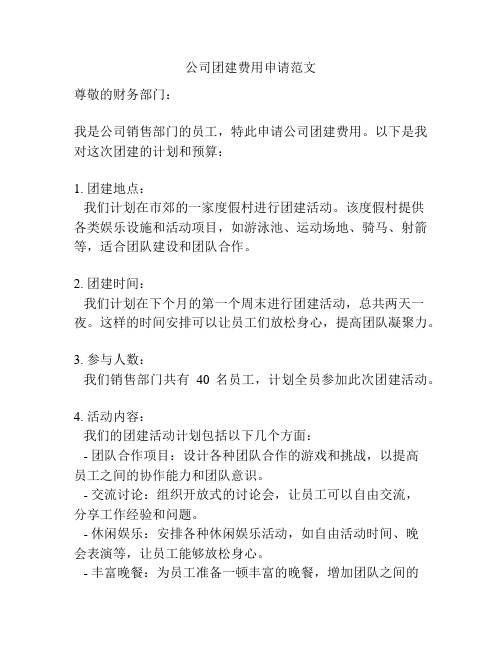 公司团建费用申请范文

尊敬的财务部门：

我是公司销售部门的员工，特此申请公司团建费用。以下是我对这次团建的计划和预算：

1. 团建地点：
我们计划在市郊的一家度假村进行团建活动。该度假村提供各类娱乐设施和活动项目，如游泳池、运动场地、骑马、射箭等，适合团队建设和团队合作。

2. 团建时间：
我们计划在下个月的第一个周末进行团建活动，总共两天一夜。这样的时间安排可以让员工们放松身心，提高团队凝聚力。

3. 参与人数：
我们销售部门共有 40 名员工，计划全员参加此次团建活动。

4. 活动内容：
我们的团建活动计划包括以下几个方面：
- 团队合作项目：设计各种团队合作的游戏和挑战，以提高员工之间的协作能力和团队意识。
- 交流讨论：组织开放式的讨论会，让员工可以自由交流，分享工作经验和问题。
- 休闲娱乐：安排各种休闲娱乐活动，如自由活动时间、晚会表演等，让员工能够放松身心。
- 丰富晚餐：为员工准备一顿丰富的晚餐，增加团队之间的